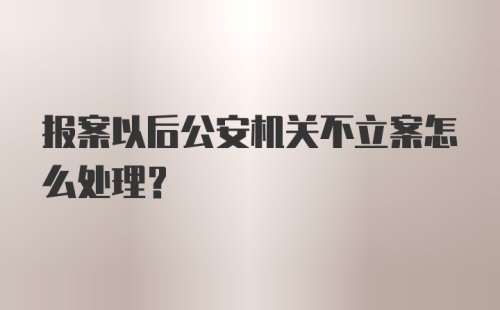 报案以后公安机关不立案怎么处理？